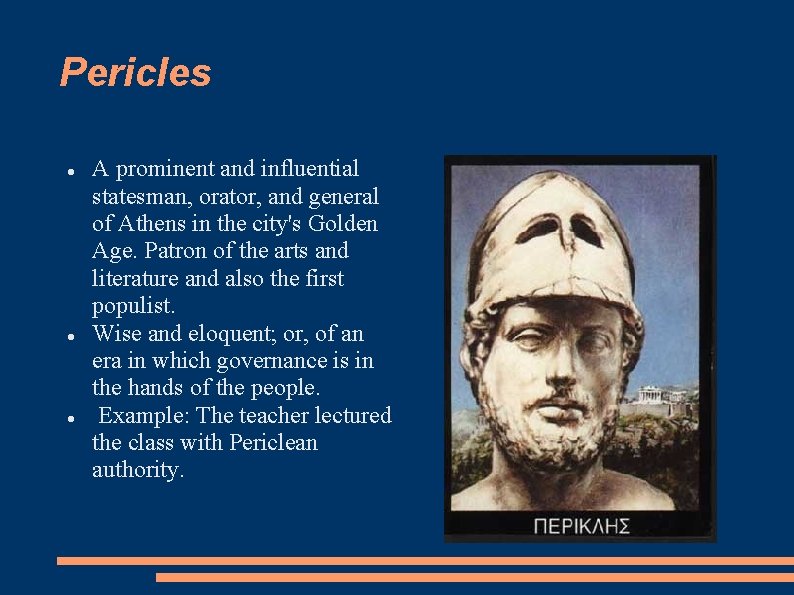 Pericles

- A prominent and influential statesman, orator, and general of Athens in the city's Golden Age. Patron of the arts and literature and also the first populist.
- Wise and eloquent; or, of an era in which governance is in the hands of the people.
- Example: The teacher lectured the class with Periclean authority.

ΠΕΡΙΚΛΗΣ